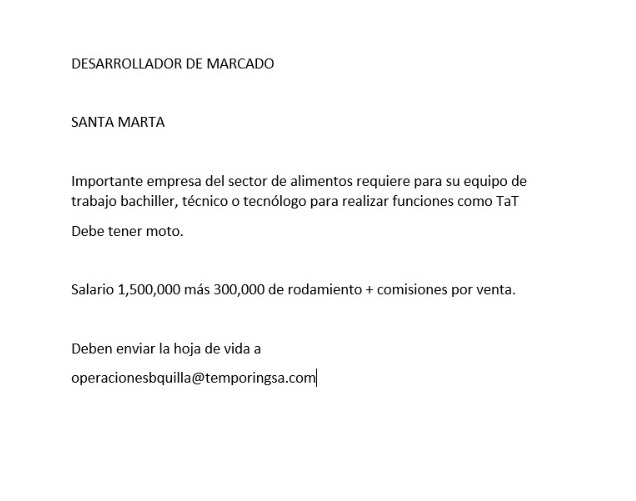 DESARROLLADOR DE MARCADO

SANTA MARTA

Importante empresa del sector de alimentos requiere para su equipo de trabajo bachiller, técnico o tecnólogo para realizar funciones como TaT

Debe tener moto.

Salario 1,500,000 más 300,000 de rodamiento + comisiones por venta.

Deben enviar la hoja de vida a

operacionesbquilla@temporingsa.com